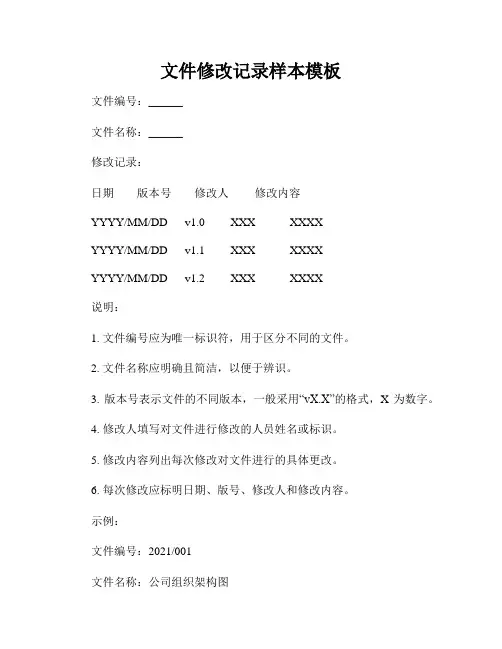 文件修改记录样本模板

文件编号：______

文件名称：______

修改记录：

日期 版本号 修改人 修改内容

YYYY/MM/DD v1.0 XXX XXXX

YYYY/MM/DD v1.1 XXX XXXX

YYYY/MM/DD v1.2 XXX XXXX

说明：

1. 文件编号应为唯一标识符，用于区分不同的文件。

2. 文件名称应明确且简洁，以便于辨识。

3. 版本号表示文件的不同版本，一般采用“vX.X”的格式，X 为数字。

4. 修改人填写对文件进行修改的人员姓名或标识。

5. 修改内容列出每次修改对文件进行的具体更改。

6. 每次修改应标明日期、版号、修改人和修改内容。

示例：

文件编号：2021/001

文件名称：公司组织架构图